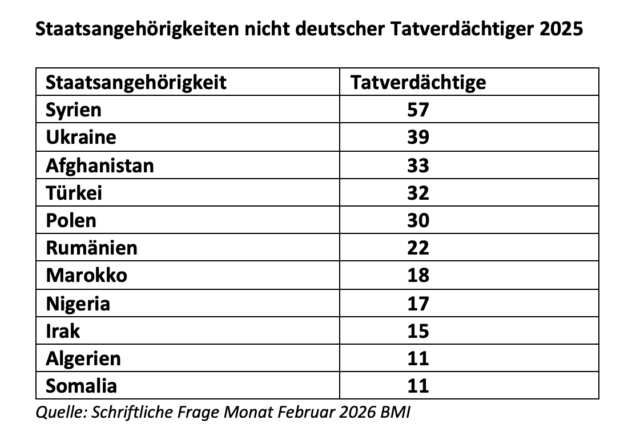 Staatsangehörigkeiten nicht deutscher Tatverdächtiger 2025

| Staatsangehörigkeit | Tatverdächtige |
|---|---|
| Syrien | 57 |
| Ukraine | 39 |
| Afghanistan | 33 |
| Türkei | 32 |
| Polen | 30 |
| Rumänien | 22 |
| Marokko | 18 |
| Nigeria | 17 |
| Irak | 15 |
| Algerien | 11 |
| Somalia | 11 |

Quelle: Schriftliche Frage Monat Februar 2026 BMI